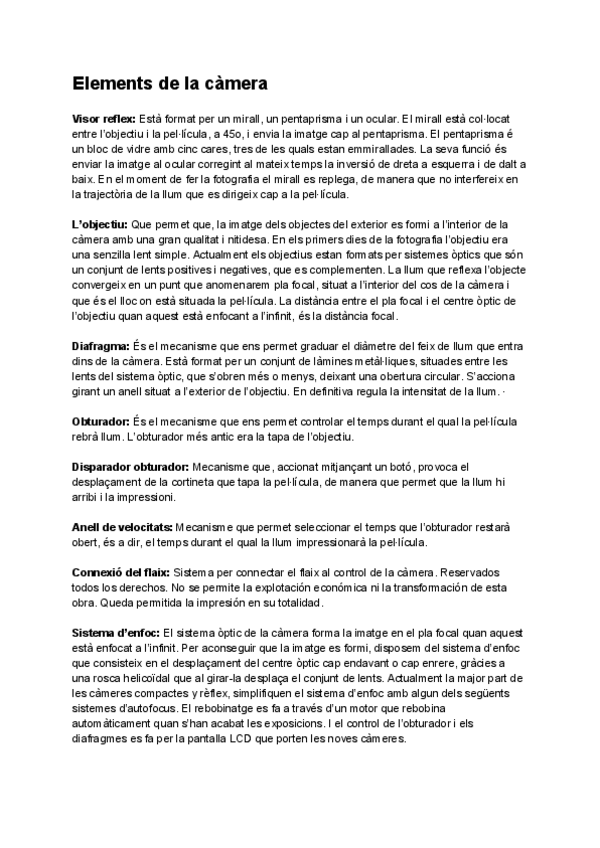 Elements de la càmera

Visor reflex: Està format per un mirall, un pentaprisma i un ocular. El mirall està col·locat entre l'objectiu i la pel·lícula, a 45o, i envia la imatge cap al pentaprisma. El pentaprisma é un bloc de vidre amb cinc cares, tres de les quals estan emmirallades. La seva funció és enviar la imatge al ocular corregint al mateix temps la inversió de dreta a esquerra i de dalt a baix. En el moment de fer la fotografia el mirall es replega, de manera que no interfereix en la trajectòria de la llum que es dirigeix cap a la pel·lícula.

L'objectiu: Que permet que, la imatge dels objectes del exterior es formi a l'interior de la càmera amb una gran qualitat i nitidesa. En els primers dies de la fotografia l'objectiu era una senzilla lent simple. Actualment els objectius estan formats per sistemes òptics que són un conjunt de lents positives i negatives, que es complementen. La llum que reflexa l'objecte convergeix en un punt que anomenarem pla focal, situat a l'interior del cos de la càmera i que és el lloc on està situada la pel·lícula. La distància entre el pla focal i el centre òptic de l'objectiu quan aquest està enfocant a l'infinit, és la distància focal.

Diafragma: És el mecanisme que ens permet graduar el diàmetre del feix de llum que entra dins de la càmera. Està format per un conjunt de làmines metàl·liques, situades entre les lents del sistema òptic, que s'obren més o menys, deixant una obertura circular. S'acciona girant un anell situat a l'exterior de l'objectiu. En definitiva regula la intensitat de la llum. ·

Obturador: És el mecanisme que ens permet controlar el temps durant el qual la pel·lícula rebrà llum. L'obturador més antic era la tapa de l'objectiu.

Disparador obturador: Mecanisme que, accionat mitjançant un botó, provoca el desplaçament de la cortineta que tapa la pel·lícula, de manera que permet que la llum hi arribi i la impressioni.

Anell de velocitats: Mecanisme que permet seleccionar el temps que l'obturador restarà obert, és a dir, el temps durant el qual la llum impressionarà la pel·lícula.

Connexió del flaix: Sistema per connectar el flaix al control de la càmera. Reservados todos los derechos. No se permite la explotación económica ni la transformación de esta obra. Queda permitida la impresión en su totalidad.

Sistema d'enfoc: El sistema òptic de la càmera forma la imatge en el pla focal quan aquest està enfocat a l'infinit. Per aconseguir que la imatge es formi, disposem del sistema d'enfoc que consisteix en el desplaçament del centre òptic cap endavant o cap enrere, gràcies a una rosca helicoïdal que al girar-la desplaça el conjunt de lents. Actualment la major part de les càmeres compactes y rèflex, simplifiquen el sistema d'enfoc amb algun dels següents sistemes d'autofocus. El rebobinatge es fa a través d'un motor que rebobina automàticament quan s'han acabat les exposicions. I el control de l'obturador i els diafragmes es fa per la pantalla LCD que porten les noves càmeres.